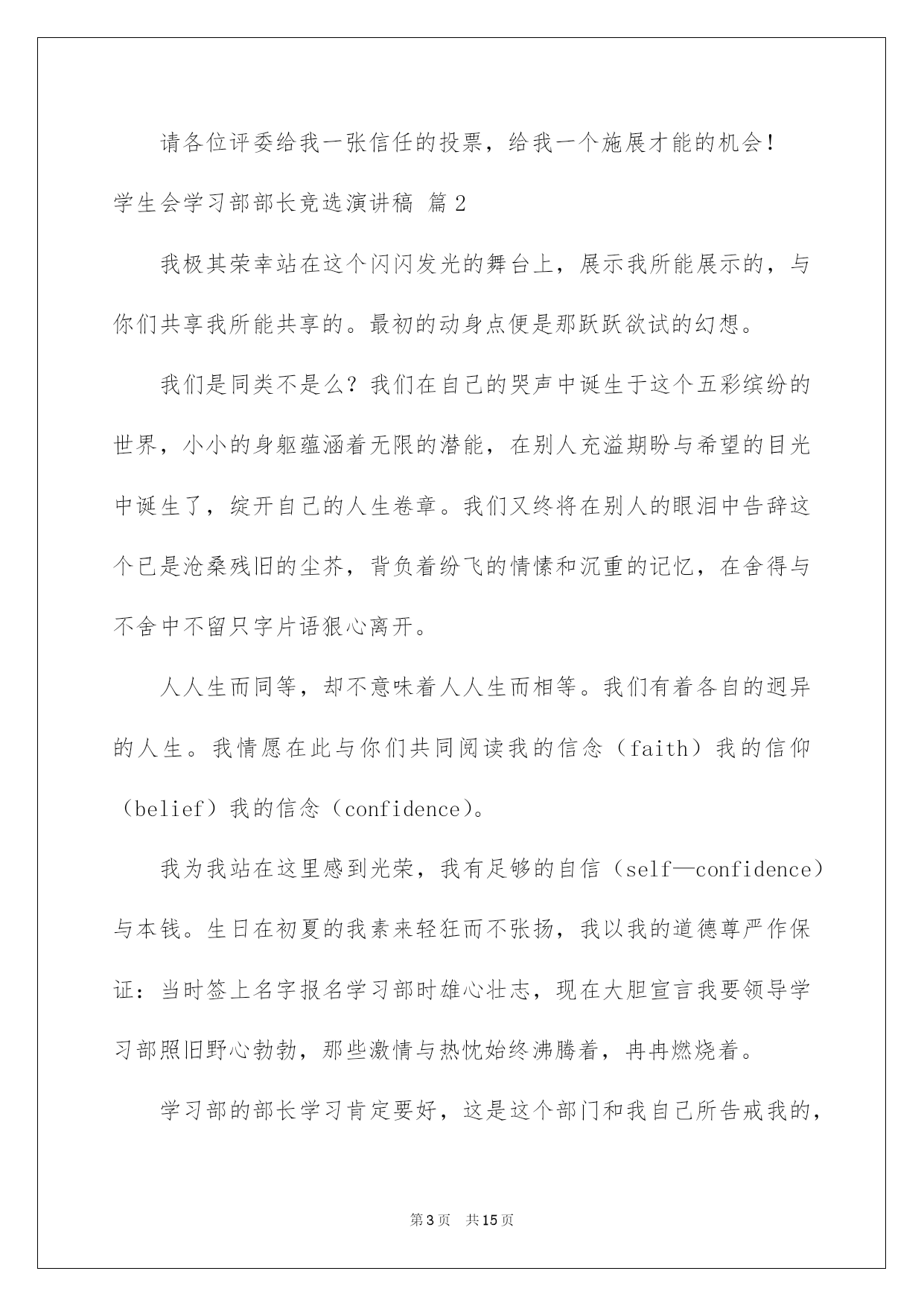 请各位评委给我一张信任的投票，给我一个施展才能的机会！

学生会学习部部长竞选演讲稿 篇2

我极其荣幸站在这个闪闪发光的舞台上，展示我所能展示的，与你们共享我所能共享的。最初的动身点便是那跃跃欲试的幻想。

我们是同类不是么？我们在自己的哭声中诞生于这个五彩缤纷的世界，小小的身躯蕴涵着无限的潜能，在别人充溢期盼与希望的目光中诞生了，绽开自己的人生卷章。我们又终将在别人的眼泪中告辞这个已是沧桑残旧的尘芥，背负着纷飞的情愫和沉重的记忆，在舍得与不舍中不留只字片语狠心离开。

人人生而同等，却不意味着人人生而相等。我们有着各自的迥异的人生。我情愿在此与你们共同阅读我的信念（faith）我的信仰（belief）我的信念（confidence）。

我为我站在这里感到光荣，我有足够的自信（self—confidence）与本钱。生日在初夏的我素来轻狂而不张扬，我以我的道德尊严作保证：当时签上名字报名学习部时雄心壮志，现在大胆宣言我要领导学习部照旧野心勃勃，那些激情与热忱始终沸腾着，冉冉燃烧着。

学习部的部长学习肯定要好，这是这个部门和我自己所告戒我的，

第3页 共15页